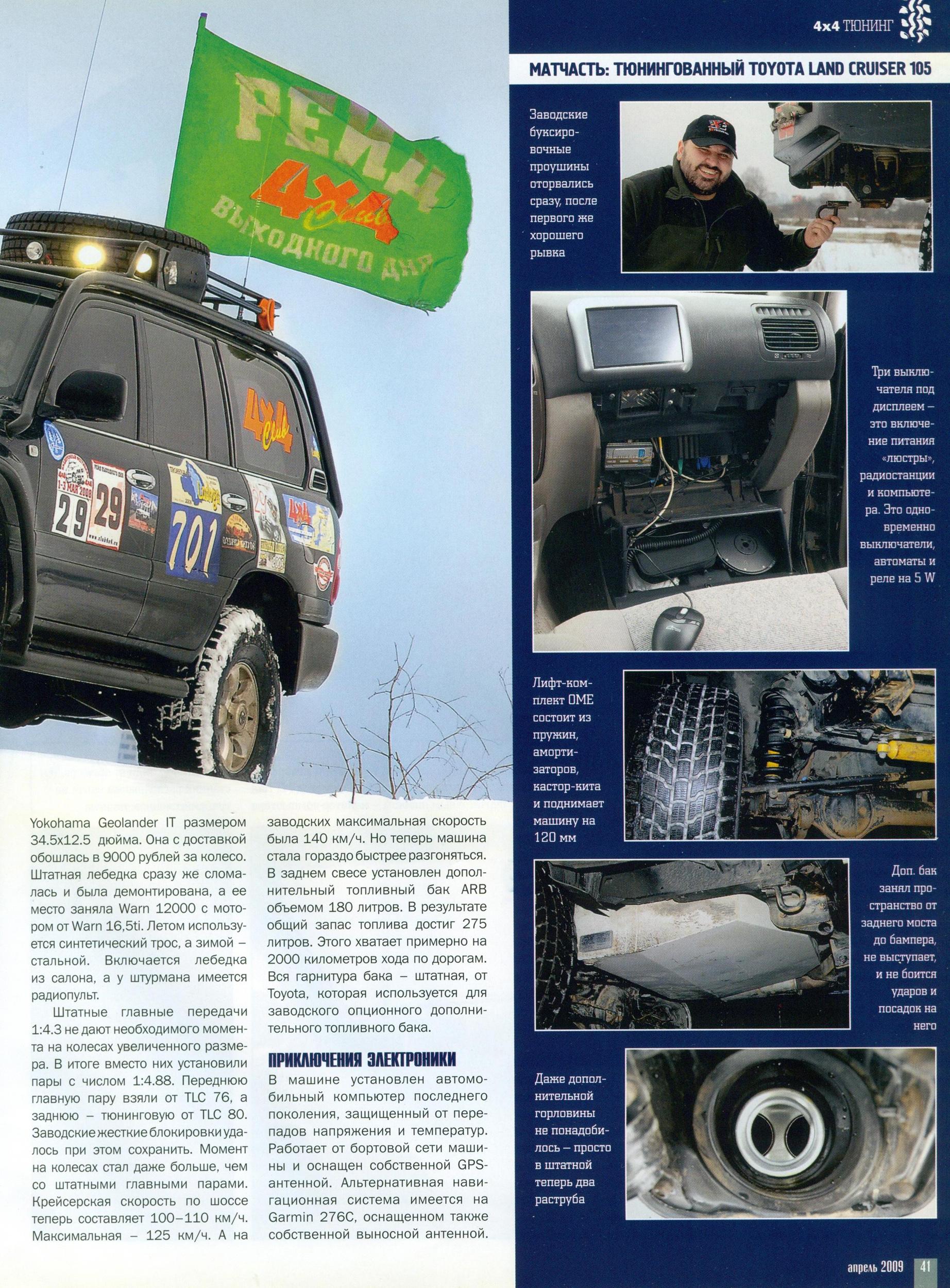 4x4 ТЮНИНГ

МАТЧАСТЬ: ТЮНИНГОВАННЫЙ TOYOTA LAND CRUISER 105

РЕЙД 4x4 Club ВЫХОДНОГО ДНЯ

4x4 Club

29

29

701

Yokohama Geolander IT размером 34.5x12.5 дюйма. Она с доставкой обошлась в 9000 рублей за колесо. Штатная лебедка сразу же сломалась и была демонтирована, а ее место заняла Warn 12000 с мотором от Warn 16,5ti. Летом используется синтетический трос, а зимой – стальной. Включается лебедка из салона, а у штурмана имеется радиопульт.

Штатные главные передачи 1:4.3 не дают необходимого момента на колесах увеличенного размера. В итоге вместо них установили пары с числом 1:4.88. Переднюю главную пару взяли от TLC 76, а заднюю – тюнинговую от TLC 80. Заводские жесткие блокировки удалось при этом сохранить. Момент на колесах стал даже больше, чем со штатными главными парами. Крейсерская скорость по шоссе теперь составляет 100–110 км/ч. Максимальная – 125 км/ч. А на заводских максимальная скорость была 140 км/ч. Но теперь машина стала гораздо быстрее разгоняться. В заднем свесе установлен дополнительный топливный бак ARB объемом 180 литров. В результате общий запас топлива достиг 275 литров. Этого хватает примерно на 2000 километров хода по дорогам. Вся гарнитура бака – штатная, от Toyota, которая используется для заводского опционного дополнительного топливного бака.

ПРИКЛЮЧЕНИЯ ЭЛЕКТРОНИКИ

В машине установлен автомобильный компьютер последнего поколения, защищенный от перепадов напряжения и температур. Работает от бортовой сети машины и оснащен собственной GPS-антенной. Альтернативная навигационная система имеется на Garmin 276C, оснащенном также собственной выносной антенной.

Заводские буксировочные проушины оторвались сразу, после первого же хорошего рывка

Три выключателя под дисплеем – это включение питания «люстры», радиостанции и компьютера. Это одновременно выключатели, автоматы и реле на 5 W

Лифт-комплект OME состоит из пружин, амортизаторов, кастор-кита и поднимает машину на 120 мм

Доп. бак занял пространство от заднего моста до бампера, не выступает, и не боится ударов и посадок на него

Даже дополнительной горловины не понадобилось – просто в штатной теперь два раструба

апрель 2009 41